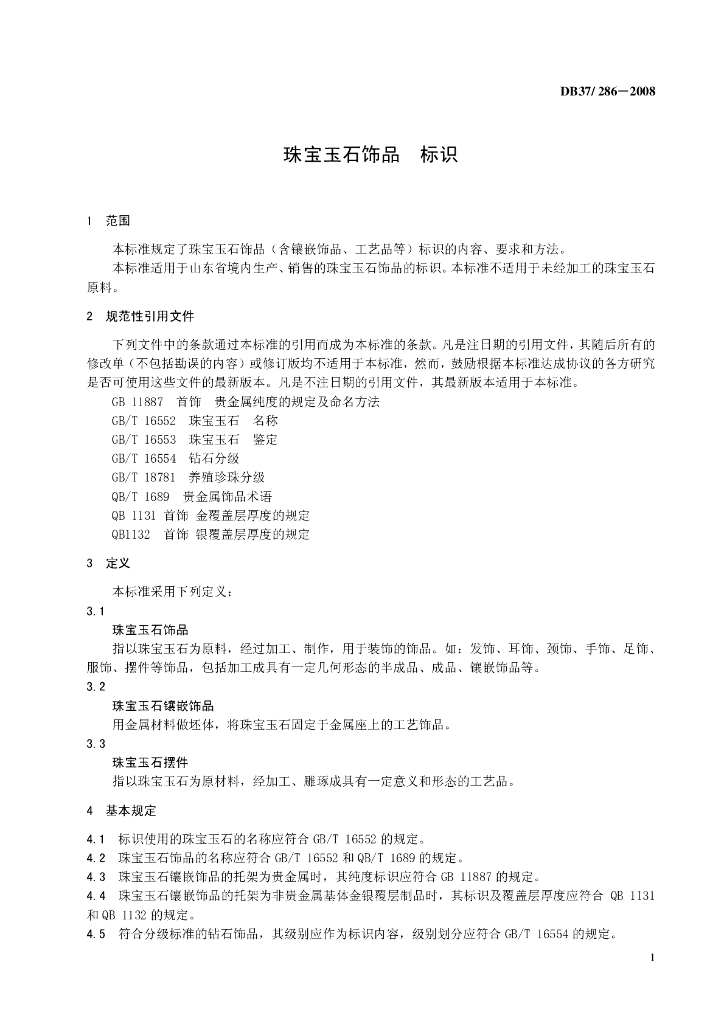 DB37/ 286—2008

珠宝玉石饰品　标识

1　范围

本标准规定了珠宝玉石饰品（含镶嵌饰品、工艺品等）标识的内容、要求和方法。

本标准适用于山东省境内生产、销售的珠宝玉石饰品的标识。本标准不适用于未经加工的珠宝玉石原料。

2　规范性引用文件

下列文件中的条款通过本标准的引用而成为本标准的条款。凡是注日期的引用文件，其随后所有的修改单（不包括勘误的内容）或修订版均不适用于本标准，然而，鼓励根据本标准达成协议的各方研究是否可使用这些文件的最新版本。凡是不注日期的引用文件，其最新版本适用于本标准。

GB 11887　首饰　贵金属纯度的规定及命名方法

GB/T 16552　珠宝玉石　名称

GB/T 16553　珠宝玉石　鉴定

GB/T 16554　钻石分级

GB/T 18781　养殖珍珠分级

QB/T 1689　贵金属饰品术语

QB 1131 首饰 金覆盖层厚度的规定

QB1132　首饰 银覆盖层厚度的规定

3　定义

本标准采用下列定义：

3.1

珠宝玉石饰品

指以珠宝玉石为原料，经过加工、制作，用于装饰的饰品。如：发饰、耳饰、颈饰、手饰、足饰、服饰、摆件等饰品，包括加工成具有一定几何形态的半成品、成品、镶嵌饰品等。

3.2

珠宝玉石镶嵌饰品

用金属材料做坯体，将珠宝玉石固定于金属座上的工艺饰品。

3.3

珠宝玉石摆件

指以珠宝玉石为原材料，经加工、雕琢成具有一定意义和形态的工艺品。

4　基本规定

4.1　标识使用的珠宝玉石的名称应符合 GB/T 16552 的规定。

4.2　珠宝玉石饰品的名称应符合 GB/T 16552 和 QB/T 1689 的规定。

4.3　珠宝玉石镶嵌饰品的托架为贵金属时，其纯度标识应符合 GB 11887 的规定。

4.4　珠宝玉石镶嵌饰品的托架为非贵金属基体金银覆层制品时，其标识及覆盖层厚度应符合 QB 1131 和 QB 1132 的规定。

4.5　符合分级标准的钻石饰品，其级别应作为标识内容，级别划分应符合 GB/T 16554 的规定。

1